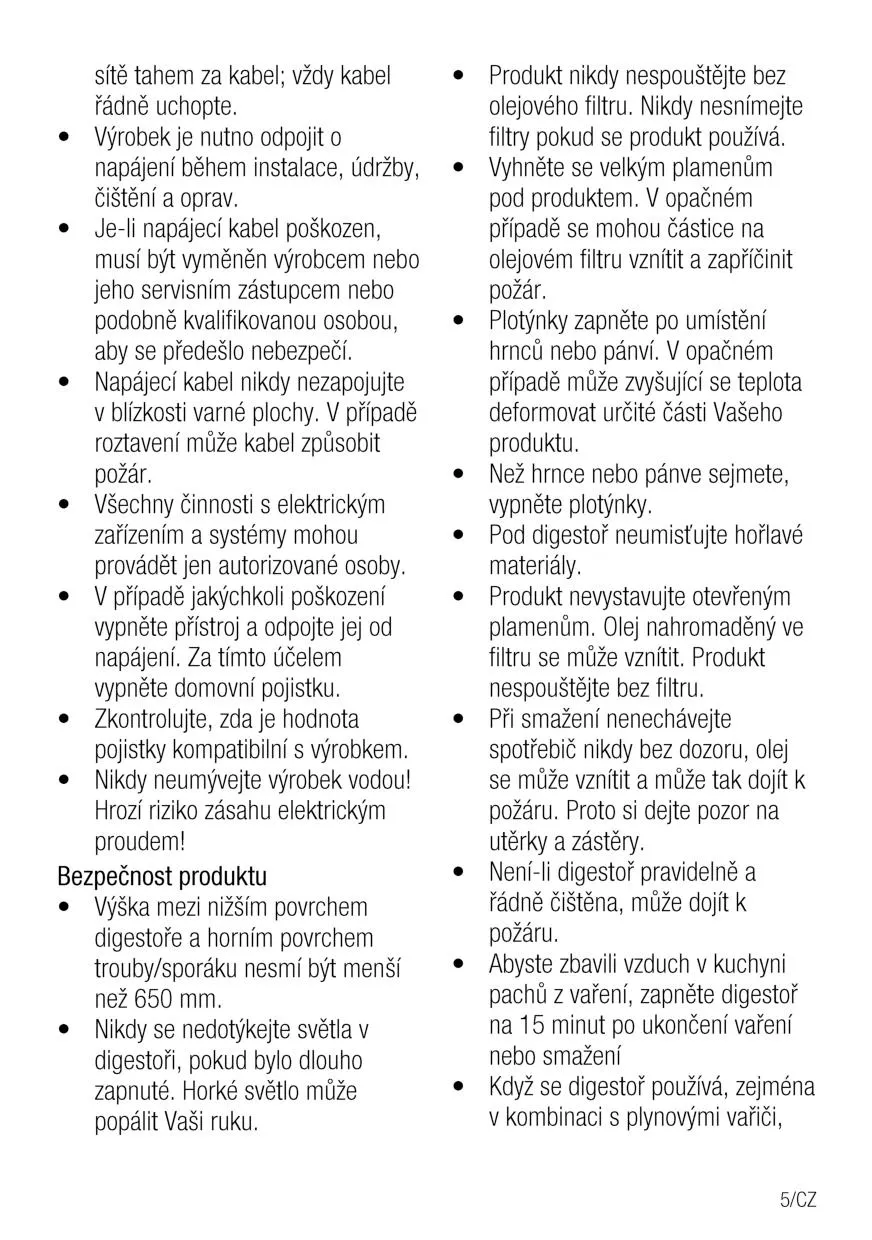 sítě tahem za kabel; vždy kabel řádně uchopte.
• Výrobek je nutno odpojit o napájení během instalace, údržby, čištění a oprav.
• Je-li napájecí kabel poškozen, musí být vyměněn výrobcem nebo jeho servisním zástupcem nebo podobně kvalifikovanou osobou, aby se předešlo nebezpečí.
• Napájecí kabel nikdy nezapojujte v blízkosti varné plochy. V případě roztavení může kabel způsobit požár.
• Všechny činnosti s elektrickým zařízením a systémy mohou provádět jen autorizované osoby.
• V případě jakýchkoli poškození vypněte přístroj a odpojte jej od napájení. Za tímto účelem vypněte domovní pojistku.
• Zkontrolujte, zda je hodnota pojistky kompatibilní s výrobkem.
• Nikdy neumývejte výrobek vodou! Hrozí riziko zásahu elektrickým proudem!

Bezpečnost produktu
• Výška mezi nižším povrchem digestoře a horním povrchem trouby/sporáku nesmí být menší než 650 mm.
• Nikdy se nedotýkejte světla v digestoři, pokud bylo dlouho zapnuté. Horké světlo může popálit Vaši ruku.

• Produkt nikdy nespouštějte bez olejového filtru. Nikdy nesnímejte filtry pokud se produkt používá.
• Vyhněte se velkým plamenům pod produktem. V opačném případě se mohou částice na olejovém filtru vznítit a zapříčinit požár.
• Plotýnky zapněte po umístění hrnců nebo pánví. V opačném případě může zvyšující se teplota deformovat určité části Vašeho produktu.
• Než hrnce nebo pánve sejmete, vypněte plotýnky.
• Pod digestoř neumisťujte hořlavé materiály.
• Produkt nevystavujte otevřeným plamenům. Olej nahromaděný ve filtru se může vznítit. Produkt nespouštějte bez filtru.
• Při smažení nenechávejte spotřebič nikdy bez dozoru, olej se může vznítit a může tak dojít k požáru. Proto si dejte pozor na utěrky a zástěry.
• Není-li digestoř pravidelně a řádně čištěna, může dojít k požáru.
• Abyste zbavili vzduch v kuchyni pachů z vaření, zapněte digestoř na 15 minut po ukončení vaření nebo smažení
• Když se digestoř používá, zejména v kombinaci s plynovými vařiči,

5/CZ